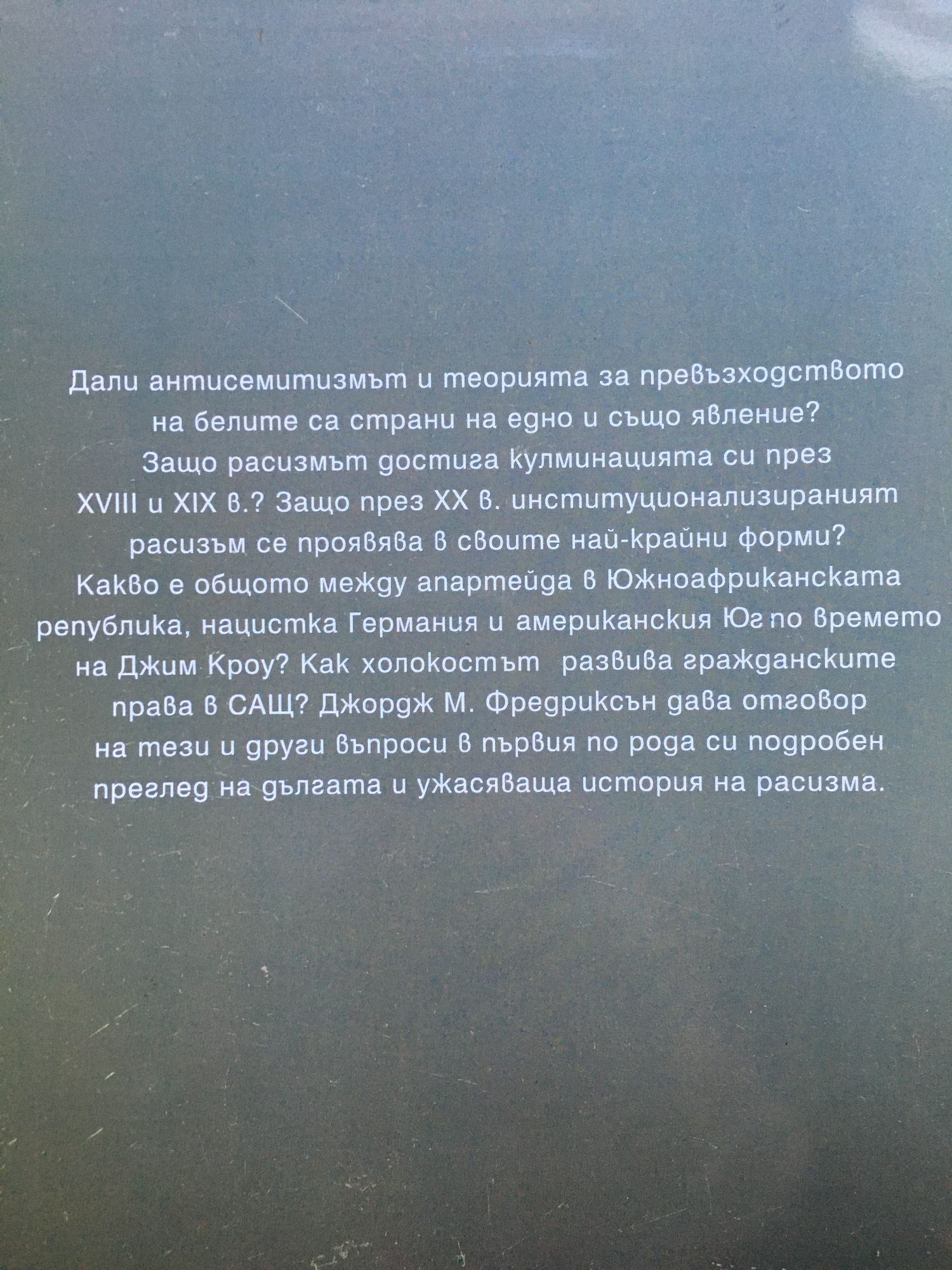 Дали антисемитизмът и теорията за превъзходството на белите са страни на едно и също явление? Защо расизмът достига кулминацията си през XVIII и XIX в.? Защо през XX в. институционализираният расизъм се проявява в своите най-крайни форми? Какво е общото между апартейда в Южноафриканската република, нацистка Германия и американския Юг по времето на Джим Кроу? Как холокостът развива гражданските права в САЩ? Джордж М. Фредриксън дава отговор на тези и други въпроси в първия по рода си подробен преглед на дългата и ужасяваща история на расизма.